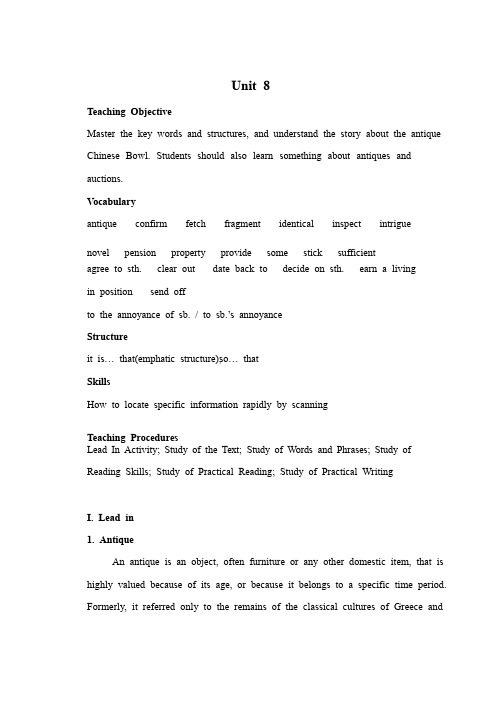 Unit 8

Teaching Objective

Master the key words and structures, and understand the story about the antique Chinese Bowl. Students should also learn something about antiques and auctions.

Vocabulary

antique confirm fetch fragment identical inspect intrigue

novel pension property provide some stick sufficient

agree to sth. clear out date back to decide on sth. earn a living

in position send off

to the annoyance of sb. / to sb.'s annoyance

Structure

it is… that(emphatic structure)so… that

Skills

How to locate specific information rapidly by scanning

Teaching Procedures

Lead In Activity; Study of the Text; Study of Words and Phrases; Study of Reading Skills; Study of Practical Reading; Study of Practical Writing

I. Lead in

1. Antique

An antique is an object, often furniture or any other domestic item, that is highly valued because of its age, or because it belongs to a specific time period. Formerly, it referred only to the remains of the classical cultures of Greece and